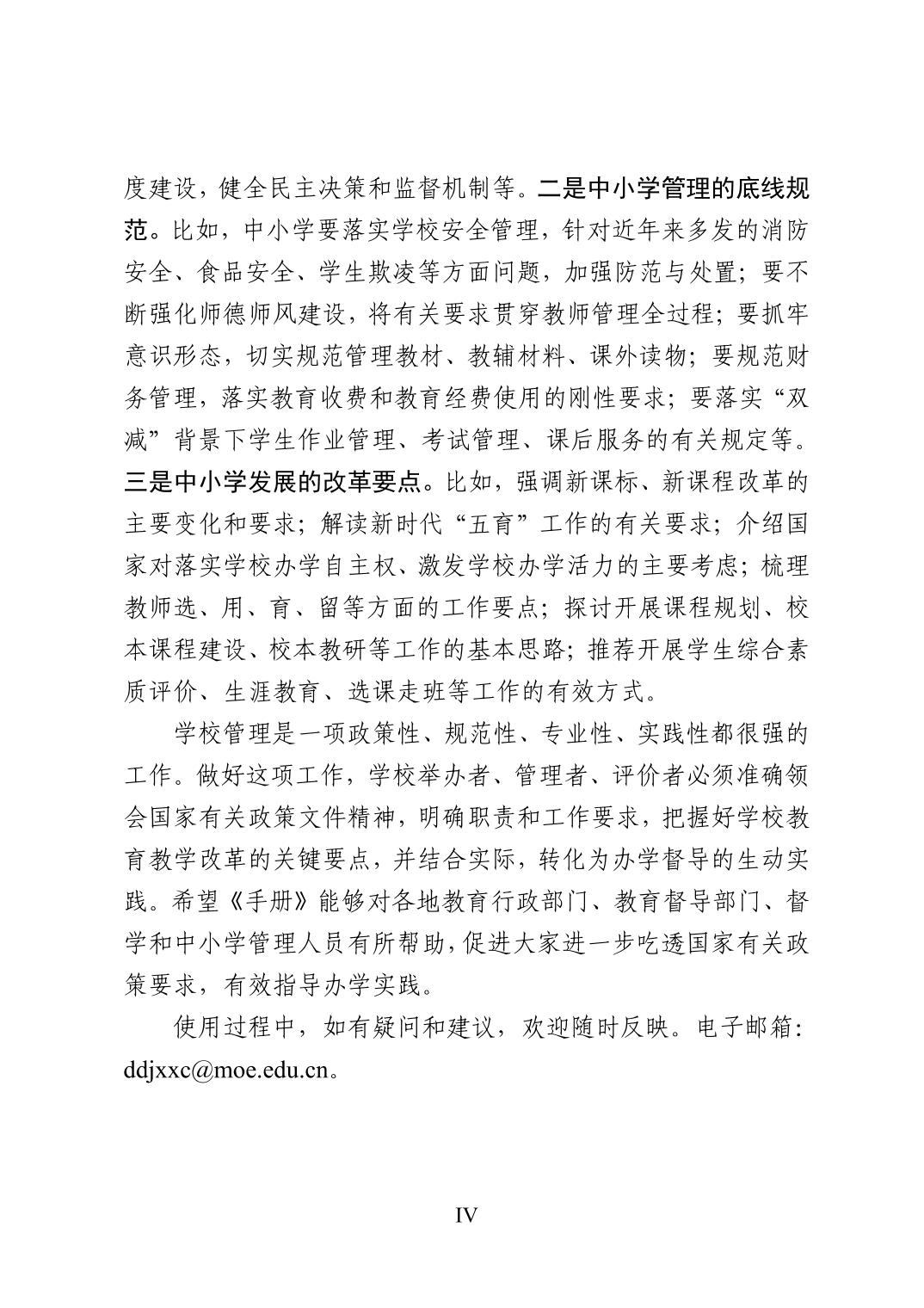 度建设，健全民主决策和监督机制等。二是中小学管理的底线规范。比如，中小学要落实学校安全管理，针对近年来多发的消防安全、食品安全、学生欺凌等方面问题，加强防范与处置；要不断强化师德师风建设，将有关要求贯穿教师管理全过程；要抓牢意识形态，切实规范管理教材、教辅材料、课外读物；要规范财务管理，落实教育收费和教育经费使用的刚性要求；要落实“双减”背景下学生作业管理、考试管理、课后服务的有关规定等。三是中小学发展的改革要点。比如，强调新课标、新课程改革的主要变化和要求；解读新时代“五育”工作的有关要求；介绍国家对落实学校办学自主权、激发学校办学活力的主要考虑；梳理教师选、用、育、留等方面的工作要点；探讨开展课程规划、校本课程建设、校本教研等工作的基本思路；推荐开展学生综合素质评价、生涯教育、选课走班等工作的有效方式。

学校管理是一项政策性、规范性、专业性、实践性都很强的工作。做好这项工作，学校举办者、管理者、评价者必须准确领会国家有关政策文件精神，明确职责和工作要求，把握好学校教育教学改革的关键要点，并结合实际，转化为办学督导的生动实践。希望《手册》能够对各地教育行政部门、教育督导部门、督学和中小学管理人员有所帮助，促进大家进一步吃透国家有关政策要求，有效指导办学实践。

使用过程中，如有疑问和建议，欢迎随时反映。电子邮箱：ddjxxc@moe.edu.cn。

IV